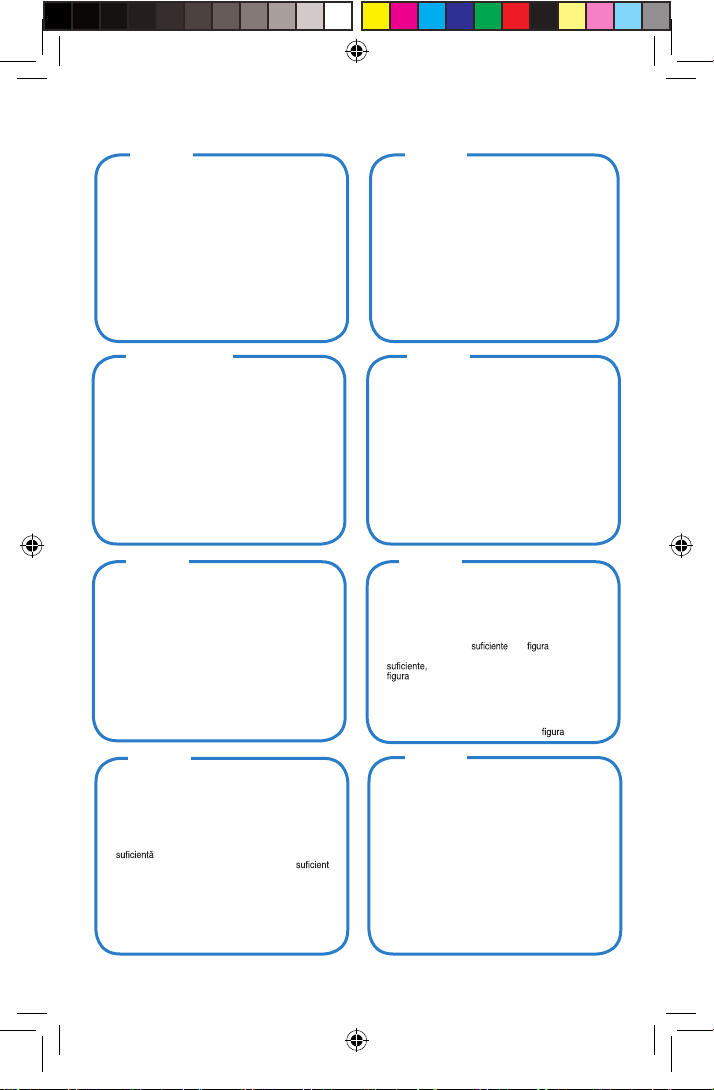 suficiente figura

suficiente,
figura

figura

suficientă

suficient